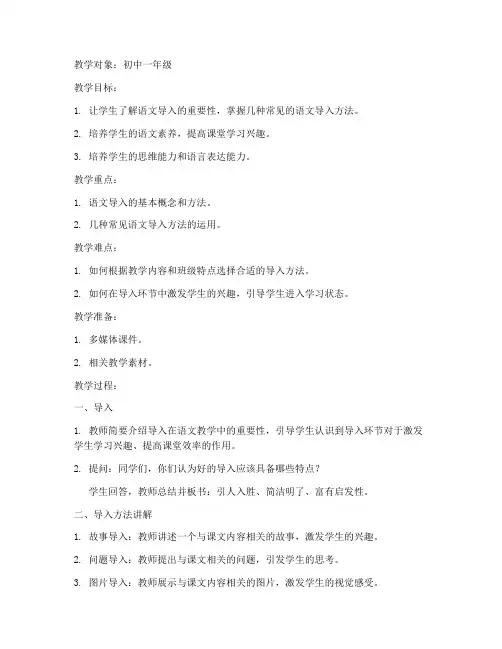 教学对象：初中一年级

教学目标：

1. 让学生了解语文导入的重要性，掌握几种常见的语文导入方法。

2. 培养学生的语文素养，提高课堂学习兴趣。

3. 培养学生的思维能力和语言表达能力。

教学重点：

1. 语文导入的基本概念和方法。

2. 几种常见语文导入方法的运用。

教学难点：

1. 如何根据教学内容和班级特点选择合适的导入方法。

2. 如何在导入环节中激发学生的兴趣，引导学生进入学习状态。

教学准备：

1. 多媒体课件。

2. 相关教学素材。

教学过程：

一、导入

1. 教师简要介绍导入在语文教学中的重要性，引导学生认识到导入环节对于激发学生学习兴趣、提高课堂效率的作用。

2. 提问：同学们，你们认为好的导入应该具备哪些特点？

学生回答，教师总结并板书：引人入胜、简洁明了、富有启发性。

二、导入方法讲解

1. 故事导入：教师讲述一个与课文内容相关的故事，激发学生的兴趣。

2. 问题导入：教师提出与课文相关的问题，引发学生的思考。

3. 图片导入：教师展示与课文内容相关的图片，激发学生的视觉感受。